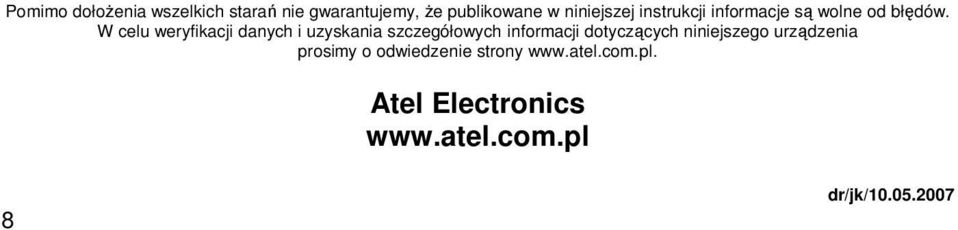 Pomimo dołożenia wszelkich starań nie gwarantujemy, że publikowane w niniejszej instrukcji informacje są wolne od błędów. W celu weryfikacji danych i uzyskania szczegółowych informacji dotyczących niniejszego urządzenia prosimy o odwiedzenie strony www.atel.com.pl.

Atel Electronics
www.atel.com.pl

8

dr/jk/10.05.2007